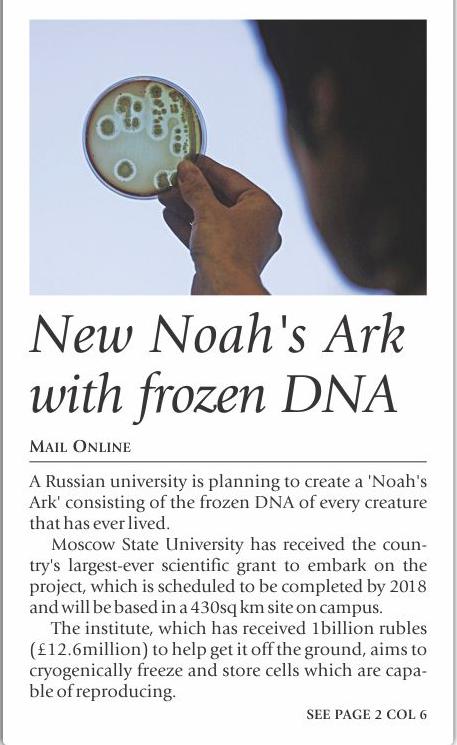 New Noah's Ark with frozen DNA

MAIL ONLINE

A Russian university is planning to create a 'Noah's Ark' consisting of the frozen DNA of every creature that has ever lived.

Moscow State University has received the country's largest-ever scientific grant to embark on the project, which is scheduled to be completed by 2018 and will be based in a 430sq km site on campus.

The institute, which has received 1billion rubles (£12.6million) to help get it off the ground, aims to cryogenically freeze and store cells which are capable of reproducing.

SEE PAGE 2 COL 6